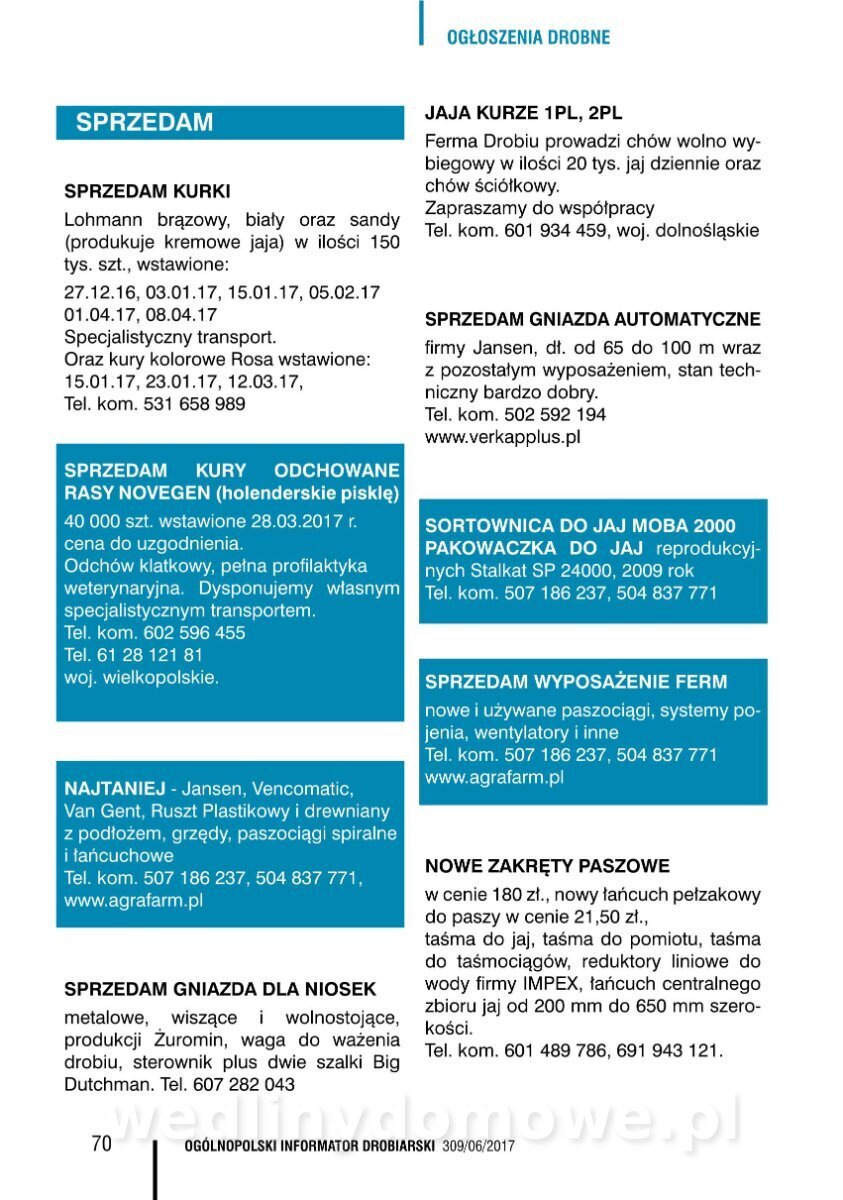 OGŁOSZENIA DROBNE

SPRZEDAM

SPRZEDAM KURKI
Lohmann brązowy, biały oraz sandy (produkuje kremowe jaja) w ilości 150 tys. szt., wstawione:
27.12.16, 03.01.17, 15.01.17, 05.02.17 01.04.17, 08.04.17
Specjalistyczny transport.
Oraz kury kolorowe Rosa wstawione: 15.01.17, 23.01.17, 12.03.17,
Tel. kom. 531 658 989

SPRZEDAM KURY ODCHOWANE RASY NOVEGEN (holenderskie pisklę)
40 000 szt. wstawione 28.03.2017 r. cena do uzgodnienia.
Odchów klatkowy, pełna profilaktyka weterynaryjna. Dysponujemy własnym specjalistycznym transportem.
Tel. kom. 602 596 455
Tel. 61 28 121 81
woj. wielkopolskie.

NAJTANIEJ - Jansen, Vencomatic, Van Gent, Ruszt Plastikowy i drewniany z podłożem, grzędy, paszociągi spiralne i łańcuchowe
Tel. kom. 507 186 237, 504 837 771, www.agrafarm.pl

SPRZEDAM GNIAZDA DLA NIOSEK
metalowe, wiszące i wolnostojące, produkcji Żuromin, waga do ważenia drobiu, sterownik plus dwie szalki Big Dutchman. Tel. 607 282 043

JAJA KURZE 1PL, 2PL
Ferma Drobiu prowadzi chów wolno wybiegowy w ilości 20 tys. jaj dziennie oraz chów ściółkowy.
Zapraszamy do współpracy
Tel. kom. 601 934 459, woj. dolnośląskie

SPRZEDAM GNIAZDA AUTOMATYCZNE
firmy Jansen, dł. od 65 do 100 m wraz z pozostałym wyposażeniem, stan techniczny bardzo dobry.
Tel. kom. 502 592 194
www.verkapplus.pl

SORTOWNICA DO JAJ MOBA 2000 PAKOWACZKA DO JAJ reprodukcyjnych Stalkat SP 24000, 2009 rok
Tel. kom. 507 186 237, 504 837 771

SPRZEDAM WYPOSAŻENIE FERM
nowe i używane paszociągi, systemy pojenia, wentylatory i inne
Tel. kom. 507 186 237, 504 837 771
www.agrafarm.pl

NOWE ZAKRĘTY PASZOWE
w cenie 180 zł., nowy łańcuch pełzakowy do paszy w cenie 21,50 zł.,
taśma do jaj, taśma do pomiotu, taśma do taśmociągów, reduktory liniowe do wody firmy IMPEX, łańcuch centralnego zbioru jaj od 200 mm do 650 mm szerokości.
Tel. kom. 601 489 786, 691 943 121.

wedlinydomowe.pl

70 OGÓLNOPOLSKI INFORMATOR DROBIARSKI 309/06/2017